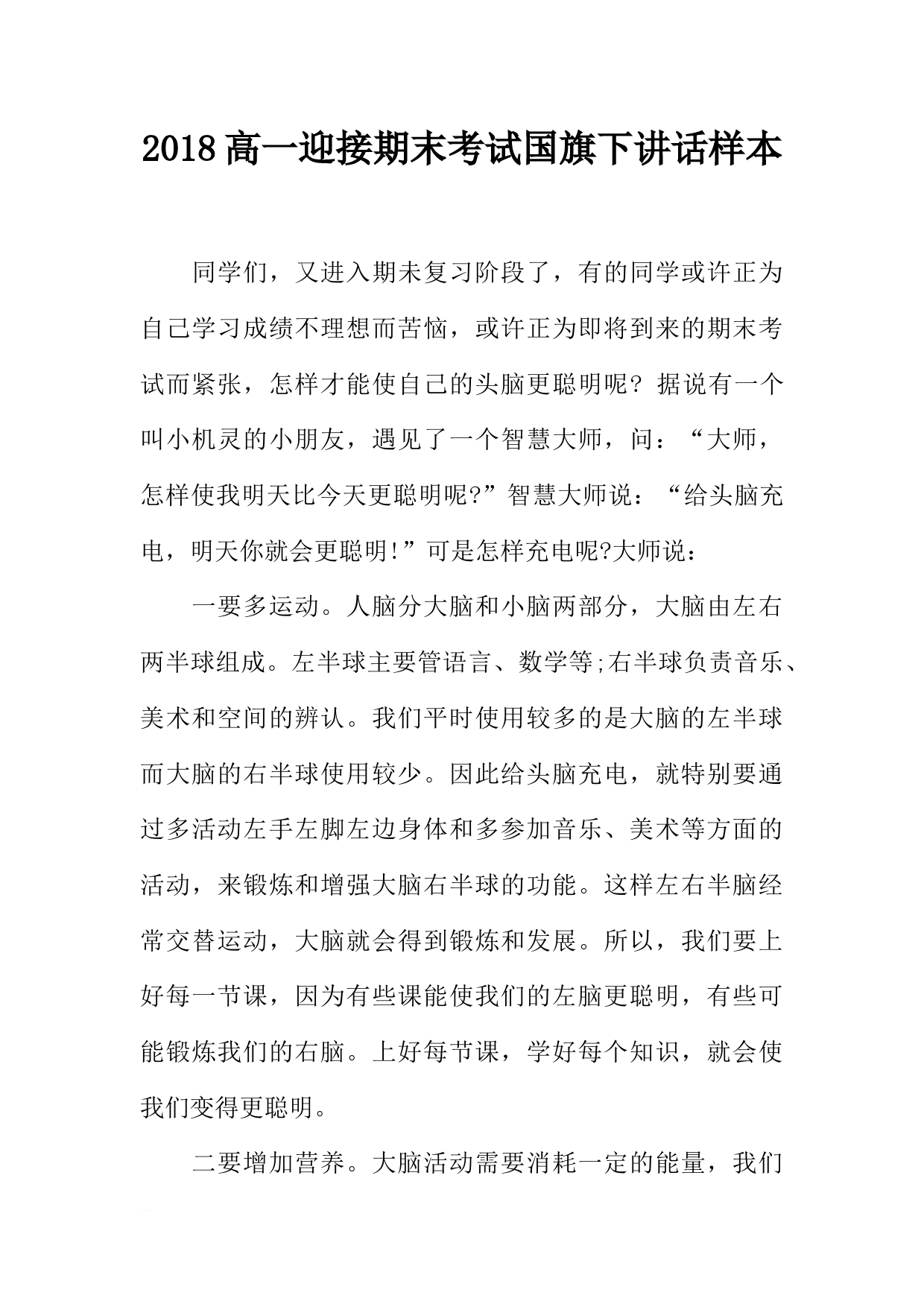 2018高一迎接期末考试国旗下讲话样本

同学们，又进入期未复习阶段了，有的同学或许正为自己学习成绩不理想而苦恼，或许正为即将到来的期末考试而紧张，怎样才能使自己的头脑更聪明呢? 据说有一个叫小机灵的小朋友，遇见了一个智慧大师，问：“大师，怎样使我明天比今天更聪明呢?”智慧大师说：“给头脑充电，明天你就会更聪明!”可是怎样充电呢?大师说：

一要多运动。人脑分大脑和小脑两部分，大脑由左右两半球组成。左半球主要管语言、数学等;右半球负责音乐、美术和空间的辨认。我们平时使用较多的是大脑的左半球而大脑的右半球使用较少。因此给头脑充电，就特别要通过多活动左手左脚左边身体和多参加音乐、美术等方面的活动，来锻炼和增强大脑右半球的功能。这样左右半脑经常交替运动，大脑就会得到锻炼和发展。所以，我们要上好每一节课，因为有些课能使我们的左脑更聪明，有些可能锻炼我们的右脑。上好每节课，学好每个知识，就会使我们变得更聪明。

二要增加营养。大脑活动需要消耗一定的能量，我们